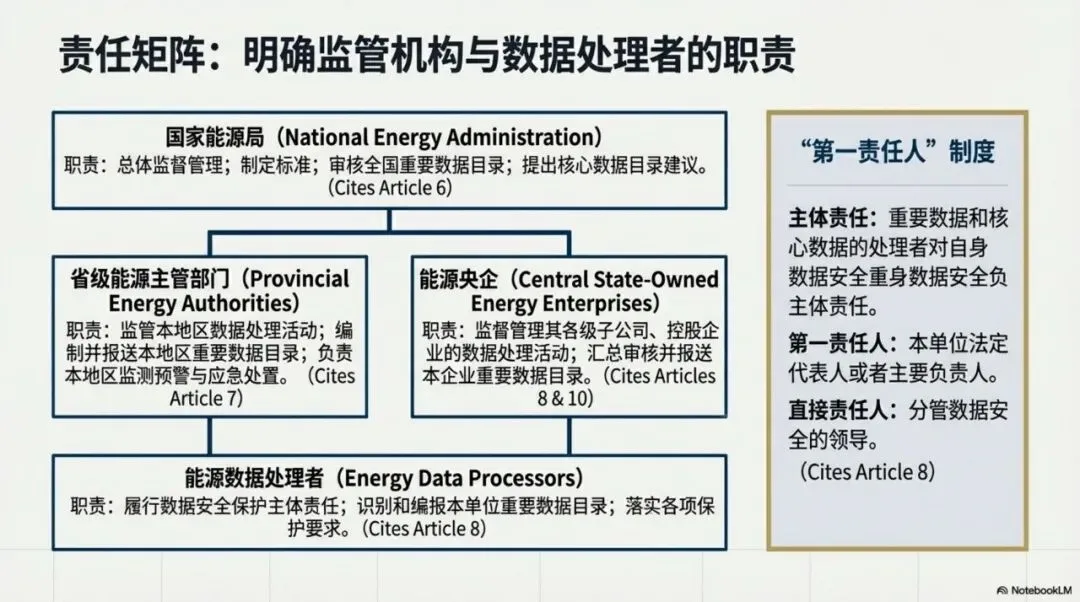 责任矩阵：明确监管机构与数据处理者的职责

国家能源局（National Energy Administration）
职责：总体监督管理；制定标准；审核全国重要数据目录；提出核心数据目录建议。（Cites Article 6）

省级能源主管部门（Provincial Energy Authorities）
职责：监管本地区数据处理活动；编制并报送本地区重要数据目录；负责本地区监测预警与应急处置。（Cites Article 7）

能源央企（Central State-Owned Energy Enterprises）
职责：监督管理其各级子公司、控股企业的数据处理活动；汇总审核并报送本企业重要数据目录。（Cites Articles 8 & 10）

能源数据处理者（Energy Data Processors）
职责：履行数据安全保护主体责任；识别和编报本单位重要数据目录；落实各项保护要求。（Cites Article 8）

“第一责任人”制度

主体责任：重要数据和核心数据的处理者对自身数据安全重身数据安全负主体责任。

第一责任人：本单位法定代表人或者主要负责人。

直接责任人：分管数据安全的领导。

（Cites Article 8）

NotebookLM